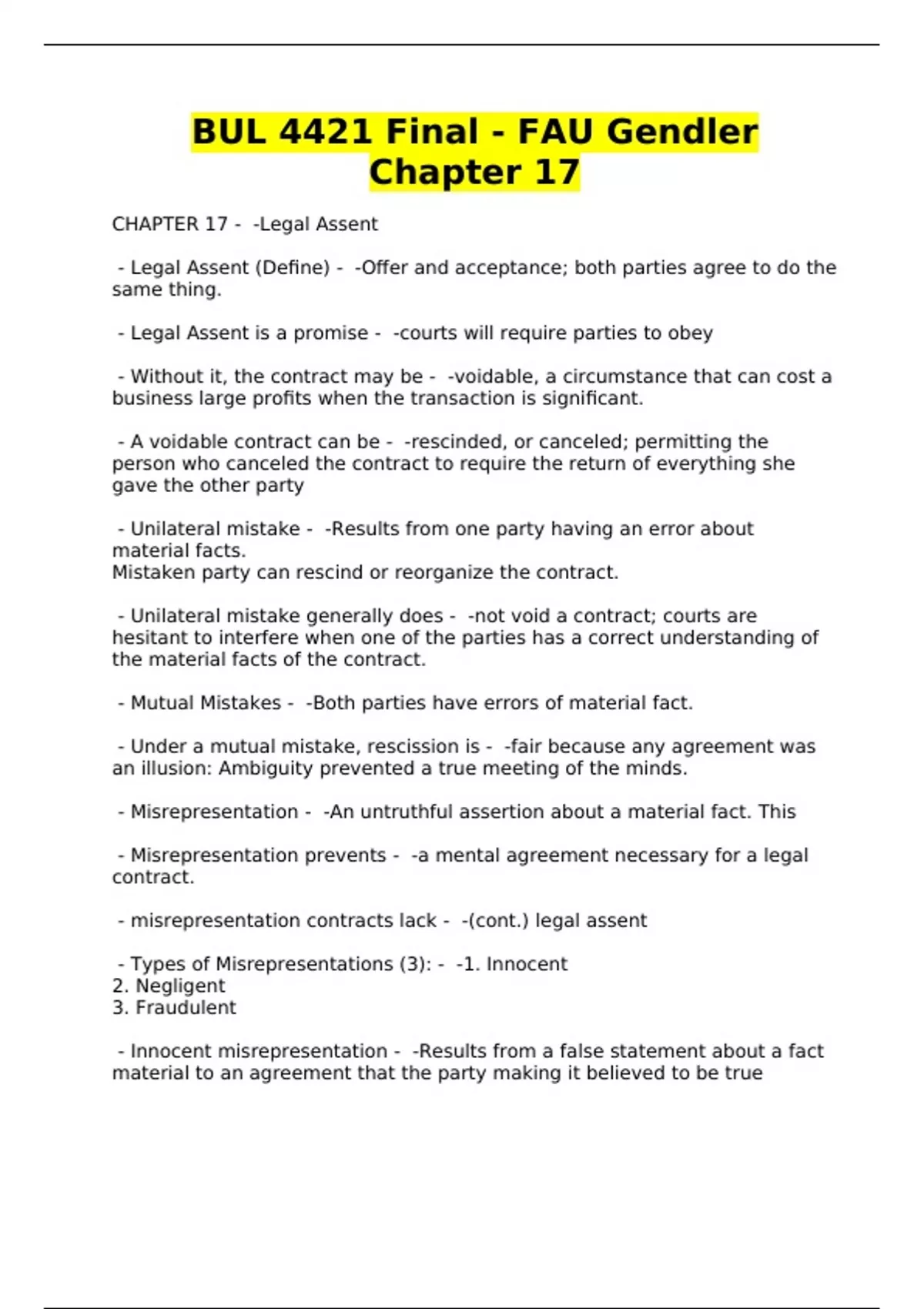 BUL 4421 Final - FAU Gendler Chapter 17

CHAPTER 17 - -Legal Assent

- Legal Assent (Define) - -Offer and acceptance; both parties agree to do the same thing.

- Legal Assent is a promise - -courts will require parties to obey

- Without it, the contract may be - -voidable, a circumstance that can cost a business large profits when the transaction is significant.

- A voidable contract can be - -rescinded, or canceled; permitting the person who canceled the contract to require the return of everything she gave the other party

- Unilateral mistake - -Results from one party having an error about material facts.
Mistaken party can rescind or reorganize the contract.

- Unilateral mistake generally does - -not void a contract; courts are hesitant to interfere when one of the parties has a correct understanding of the material facts of the contract.

- Mutual Mistakes - -Both parties have errors of material fact.

- Under a mutual mistake, rescission is - -fair because any agreement was an illusion: Ambiguity prevented a true meeting of the minds.

- Misrepresentation - -An untruthful assertion about a material fact. This

- Misrepresentation prevents - -a mental agreement necessary for a legal contract.

- misrepresentation contracts lack - -(cont.) legal assent

- Types of Misrepresentations (3): - -1. Innocent
2. Negligent
3. Fraudulent

- Innocent misrepresentation - -Results from a false statement about a fact material to an agreement that the party making it believed to be true